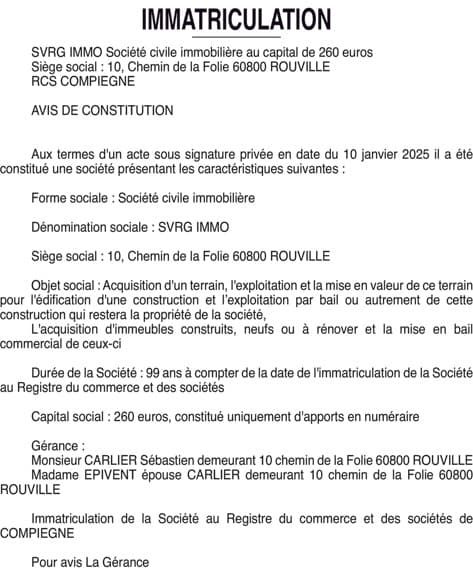 IMMATRICULATION

SVRG IMMO Société civile immobilière au capital de 260 euros
Siège social : 10, Chemin de la Folie 60800 ROUVILLE
RCS COMPIEGNE

AVIS DE CONSTITUTION

Aux termes d'un acte sous signature privée en date du 10 janvier 2025 il a été constitué une société présentant les caractéristiques suivantes :

Forme sociale : Société civile immobilière

Dénomination sociale : SVRG IMMO

Siège social : 10, Chemin de la Folie 60800 ROUVILLE

Objet social : Acquisition d'un terrain, l'exploitation et la mise en valeur de ce terrain pour l'édification d'une construction et l'exploitation par bail ou autrement de cette construction qui restera la propriété de la société,
L'acquisition d'immeubles construits, neufs ou à rénover et la mise en bail commercial de ceux-ci

Durée de la Société : 99 ans à compter de la date de l'immatriculation de la Société au Registre du commerce et des sociétés

Capital social : 260 euros, constitué uniquement d'apports en numéraire

Gérance :
Monsieur CARLIER Sébastien demeurant 10 chemin de la Folie 60800 ROUVILLE
Madame EPIVENT épouse CARLIER demeurant 10 chemin de la Folie 60800 ROUVILLE

Immatriculation de la Société au Registre du commerce et des sociétés de COMPIEGNE

Pour avis La Gérance